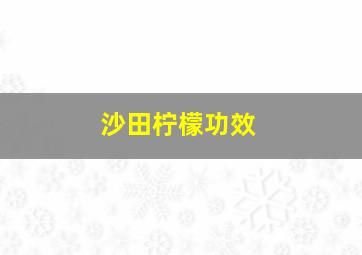 沙田柠檬功效